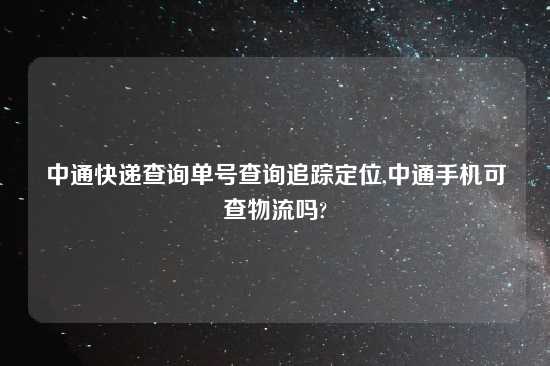 中通快递查询单号查询追踪定位,中通手机可查物流吗?